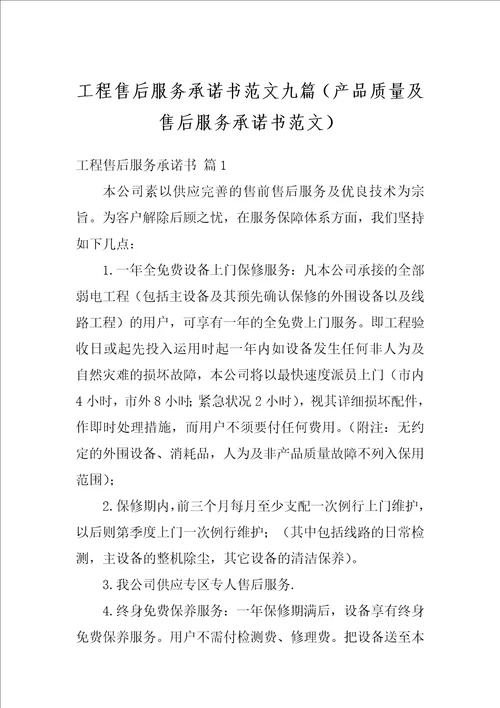 工程售后服务承诺书范文九篇（产品质量及售后服务承诺书范文）

工程售后服务承诺书 篇1

本公司素以供应完善的售前售后服务及优良技术为宗旨。为客户解除后顾之忧，在服务保障体系方面，我们坚持如下几点：

1.一年全免费设备上门保修服务：凡本公司承接的全部弱电工程（包括主设备及其预先确认保修的外围设备以及线路工程）的用户，可享有一年的全免费上门服务。即工程验收日或起先投入运用时起一年内如设备发生任何非人为及自然灾难的损坏故障，本公司将以最快速度派员上门（市内4小时，市外8小时；紧急状况2小时），视其详细损坏配件，作即时处理措施，而用户不须要付任何费用。（附注：无约定的外围设备、消耗品，人为及非产品质量故障不列入保用范围）；

2.保修期内，前三个月每月至少支配一次例行上门维护，以后则第季度上门一次例行维护；（其中包括线路的日常检测，主设备的整机除尘，其它设备的清洁保养）。

3.我公司供应专区专人售后服务.

4.终身免费保养服务：一年保修期满后，设备享有终身免费保养服务。用户不需付检测费、修理费。把设备送至本